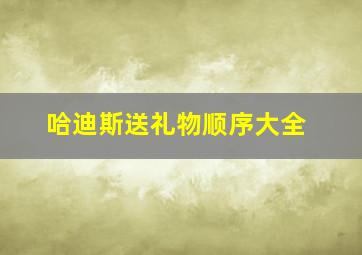 哈迪斯送礼物顺序大全